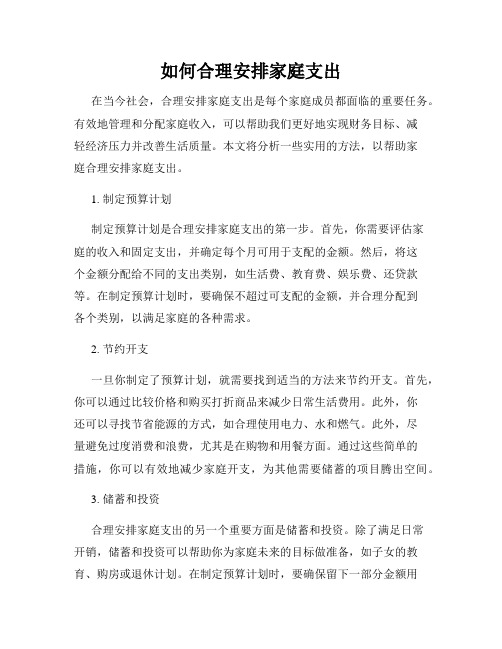 如何合理安排家庭支出

在当今社会，合理安排家庭支出是每个家庭成员都面临的重要任务。有效地管理和分配家庭收入，可以帮助我们更好地实现财务目标、减轻经济压力并改善生活质量。本文将分析一些实用的方法，以帮助家庭合理安排家庭支出。

1. 制定预算计划

制定预算计划是合理安排家庭支出的第一步。首先，你需要评估家庭的收入和固定支出，并确定每个月可用于支配的金额。然后，将这个金额分配给不同的支出类别，如生活费、教育费、娱乐费、还贷款等。在制定预算计划时，要确保不超过可支配的金额，并合理分配到各个类别，以满足家庭的各种需求。

2. 节约开支

一旦你制定了预算计划，就需要找到适当的方法来节约开支。首先，你可以通过比较价格和购买打折商品来减少日常生活费用。此外，你还可以寻找节省能源的方式，如合理使用电力、水和燃气。此外，尽量避免过度消费和浪费，尤其是在购物和用餐方面。通过这些简单的措施，你可以有效地减少家庭开支，为其他需要储蓄的项目腾出空间。

3. 储蓄和投资

合理安排家庭支出的另一个重要方面是储蓄和投资。除了满足日常开销，储蓄和投资可以帮助你为家庭未来的目标做准备，如子女的教育、购房或退休计划。在制定预算计划时，要确保留下一部分金额用